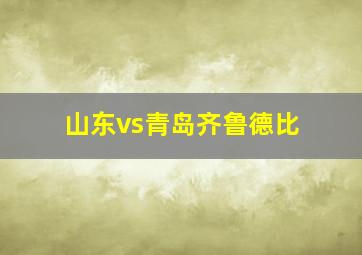 山东vs青岛齐鲁德比